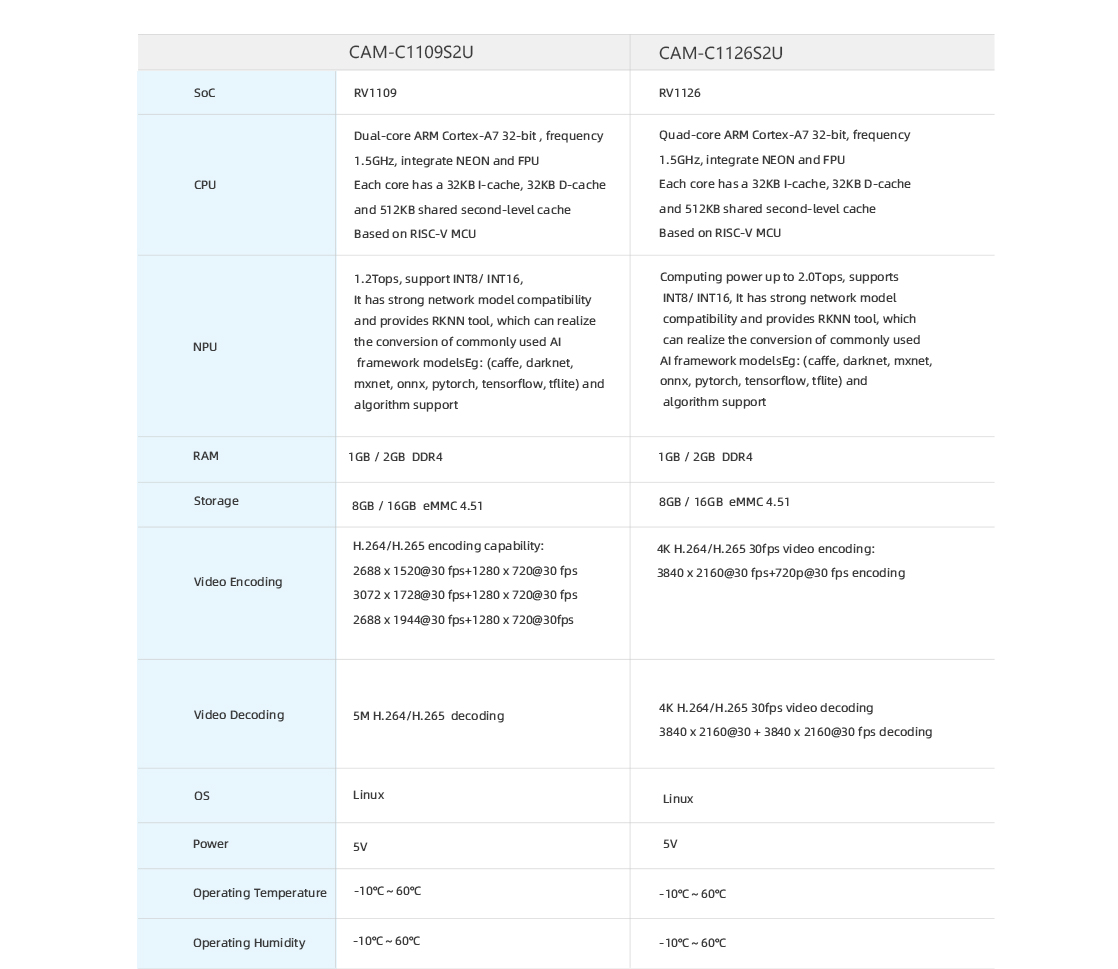 |  | CAM-C1109S2U | CAM-C1126S2U |
|---|---|---|
| SoC | RV1109 | RV1126 |
| CPU | Dual-core ARM Cortex-A7 32-bit , frequency 1.5GHz, integrate NEON and FPU Each core has a 32KB I-cache, 32KB D-cache and 512KB shared second-level cache Based on RISC-V MCU | Quad-core ARM Cortex-A7 32-bit, frequency 1.5GHz, integrate NEON and FPU Each core has a 32KB I-cache, 32KB D-cache and 512KB shared second-level cache Based on RISC-V MCU |
| NPU | 1.2Tops, support INT8/ INT16, It has strong network model compatibility and provides RKNN tool, which can realize the conversion of commonly used AI framework modelsEg: (caffe, darknet, mxnet, onnx, pytorch, tensorflow, tflite) and algorithm support | Computing power up to 2.0Tops, supports INT8/ INT16, It has strong network model compatibility and provides RKNN tool, which can realize the conversion of commonly used AI framework modelsEg: (caffe, darknet, mxnet, onnx, pytorch, tensorflow, tflite) and algorithm support |
| RAM | 1GB / 2GB DDR4 | 1GB / 2GB DDR4 |
| Storage | 8GB / 16GB eMMC 4.51 | 8GB / 16GB eMMC 4.51 |
| Video Encoding | H.264/H.265 encoding capability: 2688 x 1520@30 fps+1280 x 720@30 fps 3072 x 1728@30 fps+1280 x 720@30 fps 2688 x 1944@30 fps+1280 x 720@30fps | 4K H.264/H.265 30fps video encoding: 3840 x 2160@30 fps+720p@30 fps encoding |
| Video Decoding | 5M H.264/H.265 decoding | 4K H.264/H.265 30fps video decoding 3840 x 2160@30 + 3840 x 2160@30 fps decoding |
| OS | Linux | Linux |
| Power | 5V | 5V |
| Operating Temperature | -10℃ ~ 60℃ | -10℃ ~ 60℃ |
| Operating Humidity | -10℃ ~ 60℃ | -10℃ ~ 60℃ |